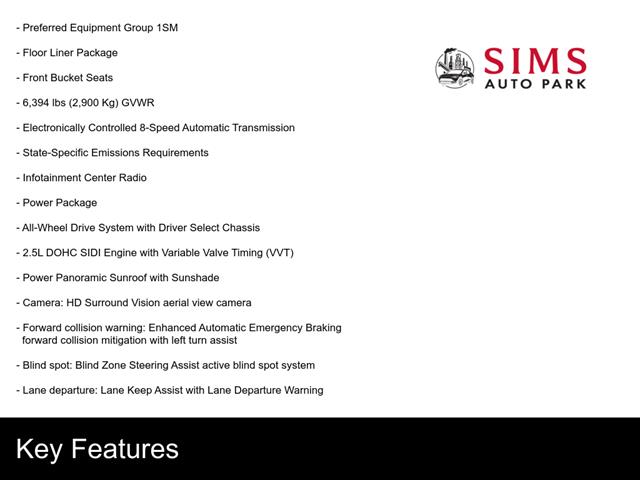 - Preferred Equipment Group 1SM

- Floor Liner Package

- Front Bucket Seats

- 6,394 lbs (2,900 Kg) GVWR

- Electronically Controlled 8-Speed Automatic Transmission

- State-Specific Emissions Requirements

- Infotainment Center Radio

- Power Package

- All-Wheel Drive System with Driver Select Chassis

- 2.5L DOHC SIDI Engine with Variable Valve Timing (VVT)

- Power Panoramic Sunroof with Sunshade

- Camera: HD Surround Vision aerial view camera

- Forward collision warning: Enhanced Automatic Emergency Braking forward collision mitigation with left turn assist

- Blind spot: Blind Zone Steering Assist active blind spot system

- Lane departure: Lane Keep Assist with Lane Departure Warning

SIMS
AUTO PARK

Key Features